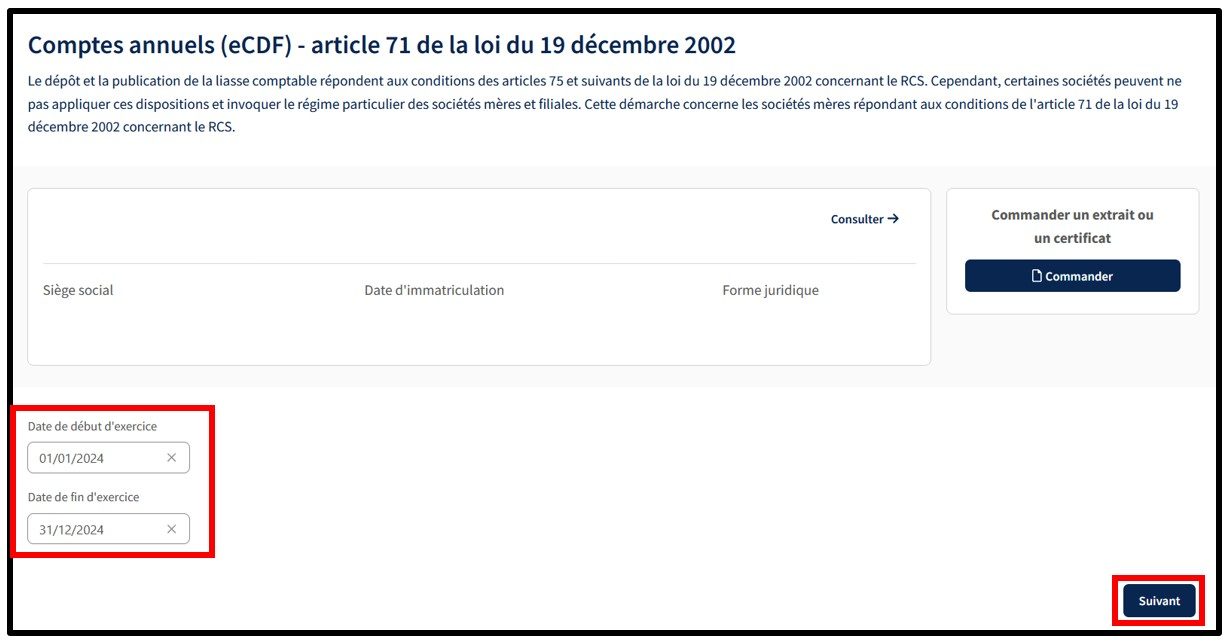 Comptes annuels (eCDF) - article 71 de la loi du 19 décembre 2002

Le dépôt et la publication de la liasse comptable répondent aux conditions des articles 75 et suivants de la loi du 19 décembre 2002 concernant le RCS. Cependant, certaines sociétés peuvent ne pas appliquer ces dispositions et invoquer le régime particulier des sociétés mères et filiales. Cette démarche concerne les sociétés mères répondant aux conditions de l'article 71 de la loi du 19 décembre 2002 concernant le RCS.

Consulter →

Siège social

Date d'immatriculation

Forme juridique

Commander un extrait ou un certificat

Commander

Date de début d'exercice

01/01/2024

Date de fin d'exercice

31/12/2024

Suivant